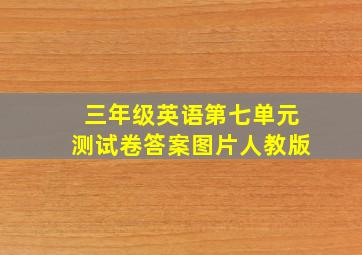 三年级英语第七单元
测试卷答案图片人教版